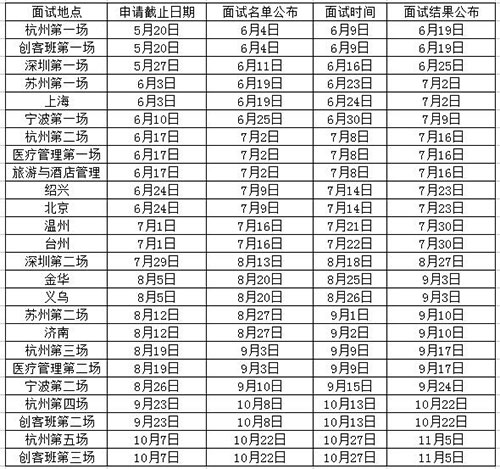 | 面试地点 | 申请截止日期 | 面试名单公布 | 面试时间 | 面试结果公布 |
|---|---|---|---|---|
| 杭州第一场 | 5月20日 | 6月4日 | 6月9日 | 6月19日 |
| 创客班第一场 | 5月20日 | 6月4日 | 6月9日 | 6月19日 |
| 深圳第一场 | 5月27日 | 6月11日 | 6月16日 | 6月25日 |
| 苏州第一场 | 6月3日 | 6月19日 | 6月23日 | 7月2日 |
| 上海 | 6月3日 | 6月19日 | 6月24日 | 7月2日 |
| 宁波第一场 | 6月10日 | 6月25日 | 6月30日 | 7月9日 |
| 杭州第二场 | 6月17日 | 7月2日 | 7月8日 | 7月16日 |
| 医疗管理第一场 | 6月17日 | 7月2日 | 7月8日 | 7月16日 |
| 旅游与酒店管理 | 6月17日 | 7月2日 | 7月8日 | 7月16日 |
| 绍兴 | 6月24日 | 7月9日 | 7月14日 | 7月23日 |
| 北京 | 6月24日 | 7月9日 | 7月14日 | 7月23日 |
| 温州 | 7月1日 | 7月16日 | 7月21日 | 7月30日 |
| 台州 | 7月1日 | 7月16日 | 7月22日 | 7月30日 |
| 深圳第二场 | 7月29日 | 8月13日 | 8月18日 | 8月27日 |
| 金华 | 8月5日 | 8月20日 | 8月25日 | 9月3日 |
| 义乌 | 8月5日 | 8月20日 | 8月26日 | 9月3日 |
| 苏州第二场 | 8月12日 | 8月27日 | 9月1日 | 9月10日 |
| 济南 | 8月12日 | 8月27日 | 9月2日 | 9月10日 |
| 杭州第三场 | 8月19日 | 9月3日 | 9月9日 | 9月17日 |
| 医疗管理第二场 | 8月19日 | 9月3日 | 9月9日 | 9月17日 |
| 宁波第二场 | 8月26日 | 9月10日 | 9月15日 | 9月24日 |
| 杭州第四场 | 9月23日 | 10月8日 | 10月13日 | 10月22日 |
| 创客班第二场 | 9月23日 | 10月8日 | 10月13日 | 10月22日 |
| 杭州第五场 | 10月7日 | 10月22日 | 10月27日 | 11月5日 |
| 创客班第三场 | 10月7日 | 10月22日 | 10月27日 | 11月5日 |